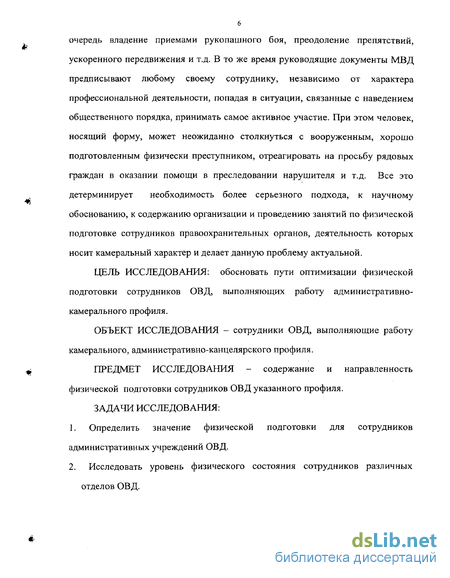 6

очередь владение приемами рукопашного боя, преодоление препятствий, ускоренного передвижения и т.д. В то же время руководящие документы МВД предписывают любому своему сотруднику, независимо от характера профессиональной деятельности, попадая в ситуации, связанные с наведением общественного порядка, принимать самое активное участие. При этом человек, носящий форму, может неожиданно столкнуться с вооруженным, хорошо подготовленным физически преступником, отреагировать на просьбу рядовых граждан в оказании помощи в преследовании нарушителя и т.д. Все это детерминирует необходимость более серьезного подхода, к научному обоснованию, к содержанию организации и проведению занятий по физической подготовке сотрудников правоохранительных органов, деятельность которых носит камеральный характер и делает данную проблему актуальной.

ЦЕЛЬ ИССЛЕДОВАНИЯ: обосновать пути оптимизации физической подготовки сотрудников ОВД, выполняющих работу административно-камерального профиля.

ОБЪЕКТ ИССЛЕДОВАНИЯ – сотрудники ОВД, выполняющие работу камерального, административно-канцелярского профиля.

ПРЕДМЕТ ИССЛЕДОВАНИЯ – содержание и направленность физической подготовки сотрудников ОВД указанного профиля.

ЗАДАЧИ ИССЛЕДОВАНИЯ:

1. Определить значение физической подготовки для сотрудников административных учреждений ОВД.

2. Исследовать уровень физического состояния сотрудников различных отделов ОВД.

dsLib.net
библиотека диссертаций